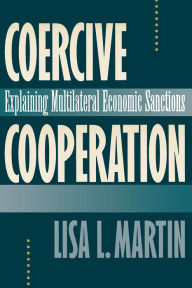 COERCIVE
Explaining Multilateral Economic Sanctions
COOPERATION
LISA L. MARTIN